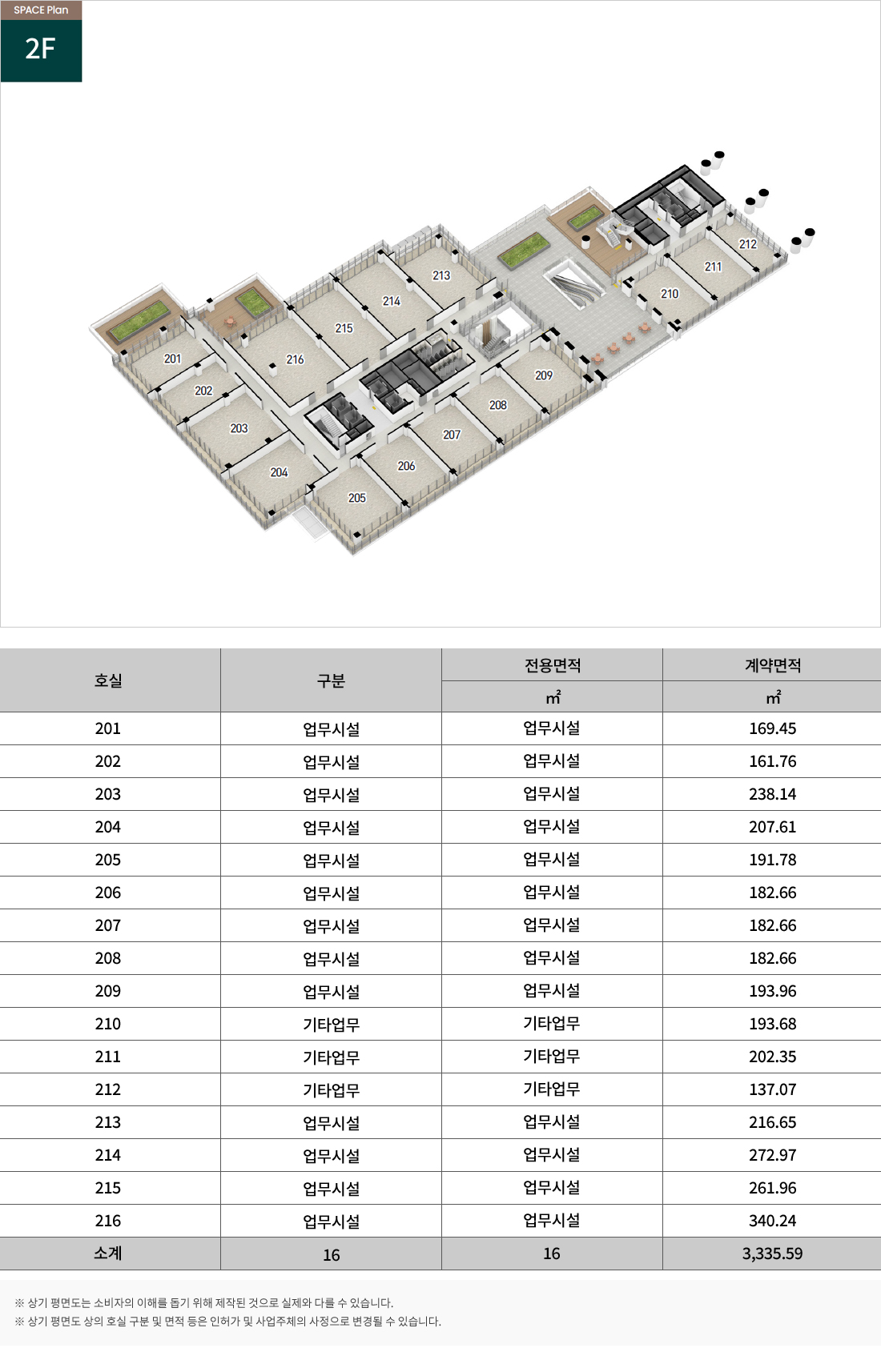 SPACE Plan

2F

201
202
203
204
205
206
207
208
209
210
211
212
213
214
215
216

| 호실 | 구분 | 전용면적 ㎡ | 계약면적 ㎡ |
|---|---|---|---|
| 201 | 업무시설 | 업무시설 | 169.45 |
| 202 | 업무시설 | 업무시설 | 161.76 |
| 203 | 업무시설 | 업무시설 | 238.14 |
| 204 | 업무시설 | 업무시설 | 207.61 |
| 205 | 업무시설 | 업무시설 | 191.78 |
| 206 | 업무시설 | 업무시설 | 182.66 |
| 207 | 업무시설 | 업무시설 | 182.66 |
| 208 | 업무시설 | 업무시설 | 182.66 |
| 209 | 업무시설 | 업무시설 | 193.96 |
| 210 | 기타업무 | 기타업무 | 193.68 |
| 211 | 기타업무 | 기타업무 | 202.35 |
| 212 | 기타업무 | 기타업무 | 137.07 |
| 213 | 업무시설 | 업무시설 | 216.65 |
| 214 | 업무시설 | 업무시설 | 272.97 |
| 215 | 업무시설 | 업무시설 | 261.96 |
| 216 | 업무시설 | 업무시설 | 340.24 |
| 소계 | 16 | 16 | 3,335.59 |

※ 상기 평면도는 소비자의 이해를 돕기 위해 제작된 것으로 실제와 다를 수 있습니다.
※ 상기 평면도 상의 호실 구분 및 면적 등은 인허가 및 사업주체의 사정으로 변경될 수 있습니다.